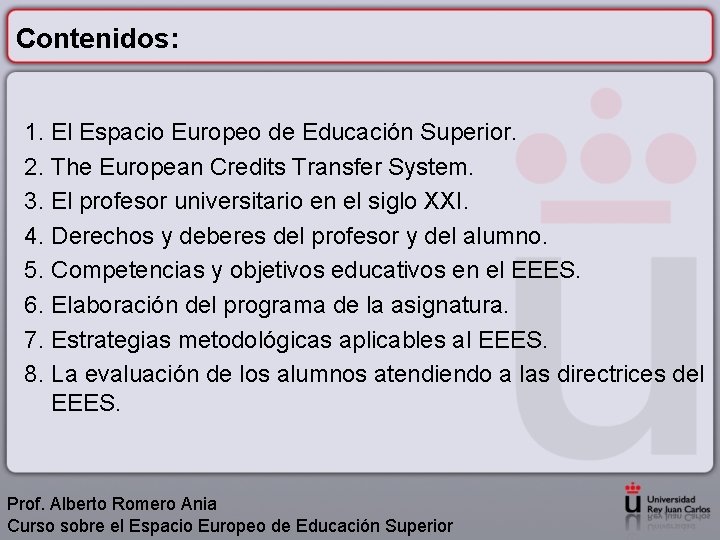 Contenidos:

1. El Espacio Europeo de Educación Superior.
2. The European Credits Transfer System.
3. El profesor universitario en el siglo XXI.
4. Derechos y deberes del profesor y del alumno.
5. Competencias y objetivos educativos en el EEES.
6. Elaboración del programa de la asignatura.
7. Estrategias metodológicas aplicables al EEES.
8. La evaluación de los alumnos atendiendo a las directrices del EEES.

Prof. Alberto Romero Ania
Curso sobre el Espacio Europeo de Educación Superior

Universidad Rey Juan Carlos